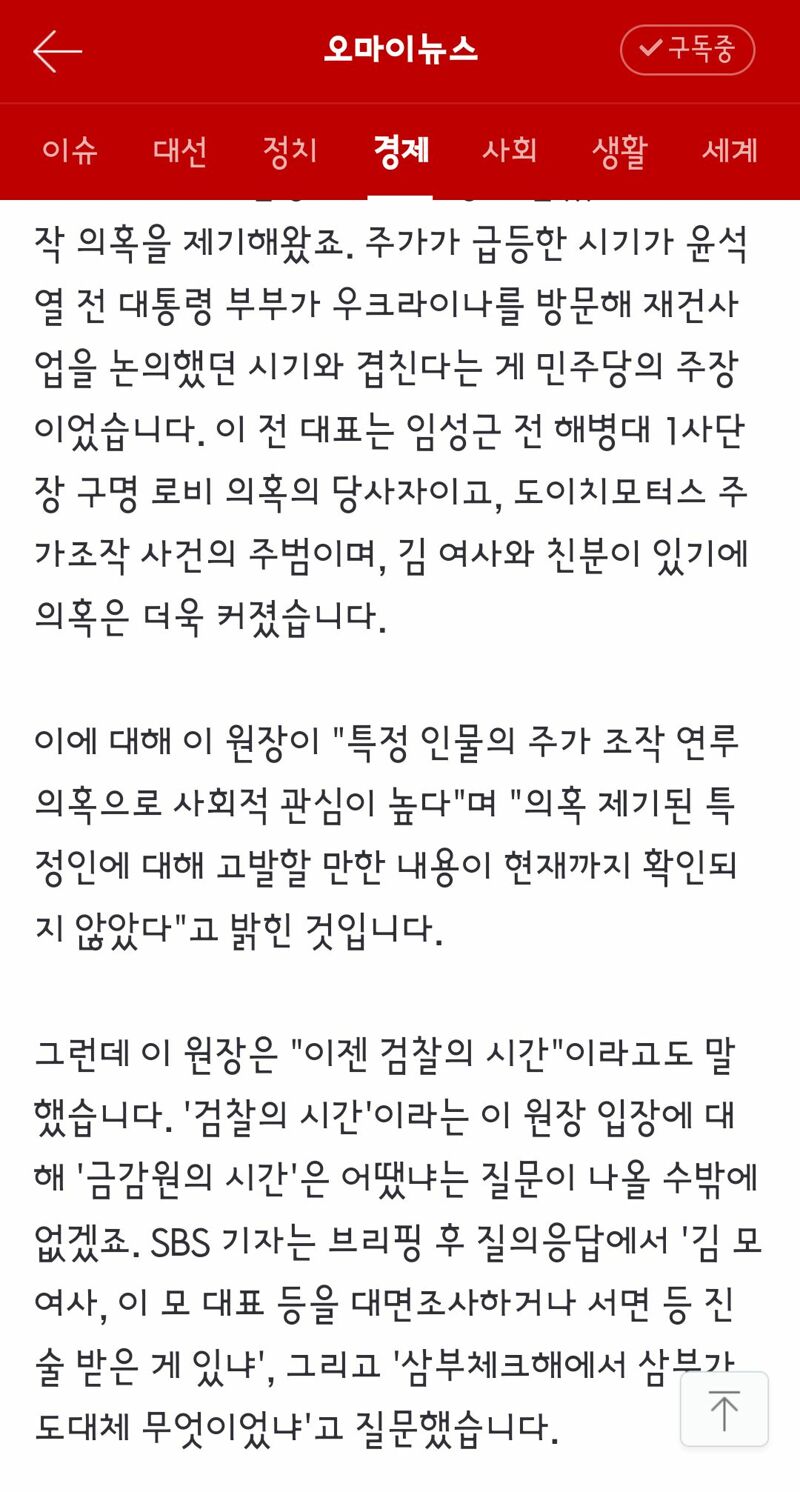 오마이뉴스

구독중

이슈 대선 정치 경제 사회 생활 세계

작 의혹을 제기해왔죠. 주가가 급등한 시기가 윤석열 전 대통령 부부가 우크라이나를 방문해 재건사업을 논의했던 시기와 겹친다는 게 민주당의 주장이었습니다. 이 전 대표는 임성근 전 해병대 1사단장 구명 로비 의혹의 당사자이고, 도이치모터스 주가조작 사건의 주범이며, 김 여사와 친분이 있기에 의혹은 더욱 커졌습니다.

이에 대해 이 원장이 "특정 인물의 주가 조작 연루 의혹으로 사회적 관심이 높다"며 "의혹 제기된 특정인에 대해 고발할 만한 내용이 현재까지 확인되지 않았다"고 밝힌 것입니다.

그런데 이 원장은 "이젠 검찰의 시간"이라고도 말했습니다. '검찰의 시간'이라는 이 원장 입장에 대해 '금감원의 시간'은 어땠냐는 질문이 나올 수밖에 없겠죠. SBS 기자는 브리핑 후 질의응답에서 '김 모 여사, 이 모 대표 등을 대면조사하거나 서면 등 진술 받은 게 있냐', 그리고 '삼부체크해에서 삼부가 도대체 무엇이었냐'고 질문했습니다.